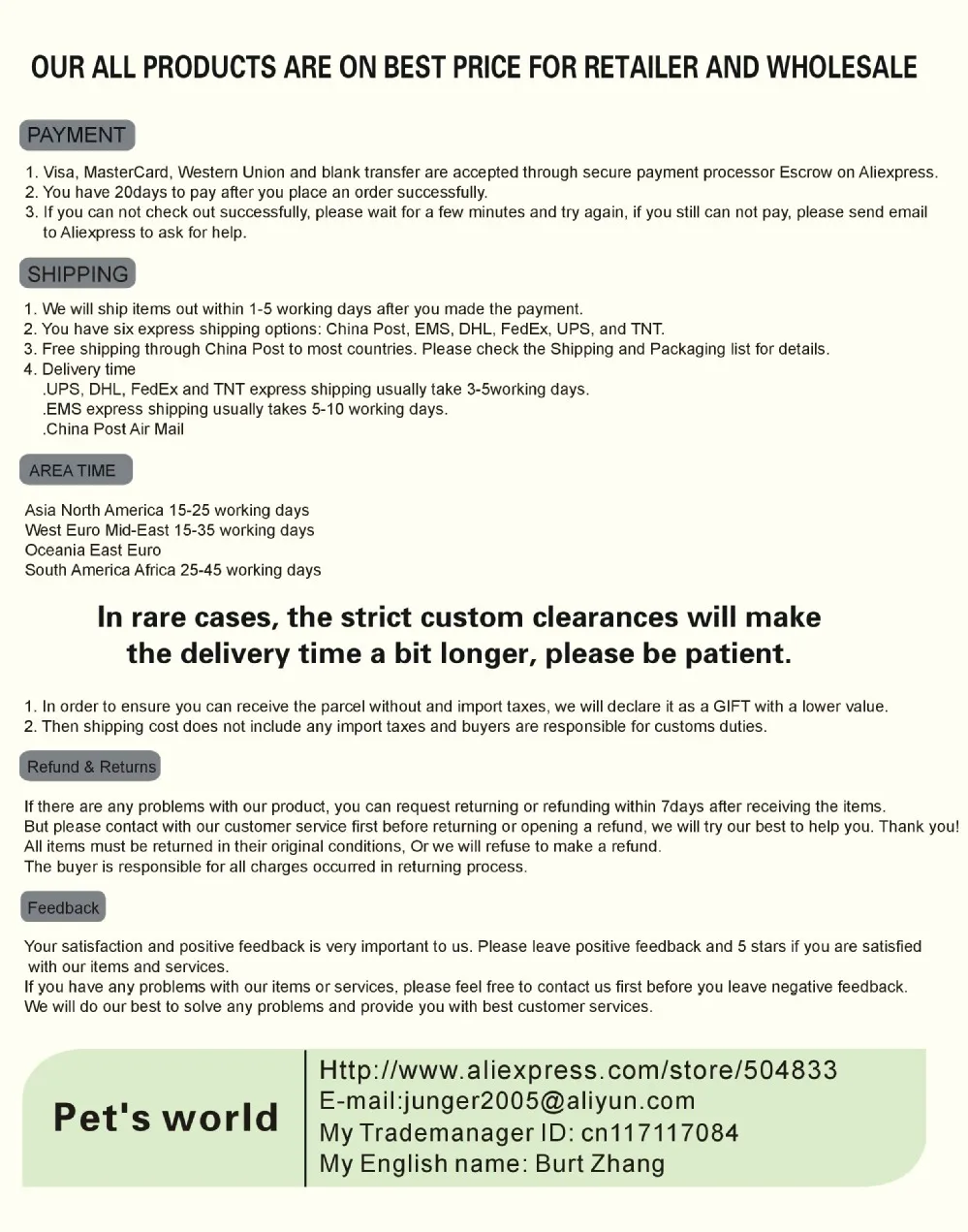 OUR ALL PRODUCTS ARE ON BEST PRICE FOR RETAILER AND WHOLESALE

PAYMENT

1. Visa, MasterCard, Western Union and blank transfer are accepted through secure payment processor Escrow on Aliexpress.
2. You have 20days to pay after you place an order successfully.
3. If you can not check out successfully, please wait for a few minutes and try again, if you still can not pay, please send email to Aliexpress to ask for help.

SHIPPING

1. We will ship items out within 1-5 working days after you made the payment.
2. You have six express shipping options: China Post, EMS, DHL, FedEx, UPS, and TNT.
3. Free shipping through China Post to most countries. Please check the Shipping and Packaging list for details.
4. Delivery time
.UPS, DHL, FedEx and TNT express shipping usually take 3-5working days.
.EMS express shipping usually takes 5-10 working days.
.China Post Air Mail

AREA TIME

Asia North America 15-25 working days
West Euro Mid-East 15-35 working days
Oceania East Euro
South America Africa 25-45 working days

In rare cases, the strict custom clearances will make the delivery time a bit longer, please be patient.

1. In order to ensure you can receive the parcel without and import taxes, we will declare it as a GIFT with a lower value.
2. Then shipping cost does not include any import taxes and buyers are responsible for customs duties.

Refund & Returns

If there are any problems with our product, you can request returning or refunding within 7days after receiving the items.
But please contact with our customer service first before returning or opening a refund, we will try our best to help you. Thank you!
All items must be returned in their original conditions, Or we will refuse to make a refund.
The buyer is responsible for all charges occurred in returning process.

Feedback

Your satisfaction and positive feedback is very important to us. Please leave positive feedback and 5 stars if you are satisfied with our items and services.
If you have any problems with our items or services, please feel free to contact us first before you leave negative feedback.
We will do our best to solve any problems and provide you with best customer services.

Pet's world

Http://www.aliexpress.com/store/504833
E-mail:junger2005@aliyun.com
My Trademanager ID: cn117117084
My English name: Burt Zhang